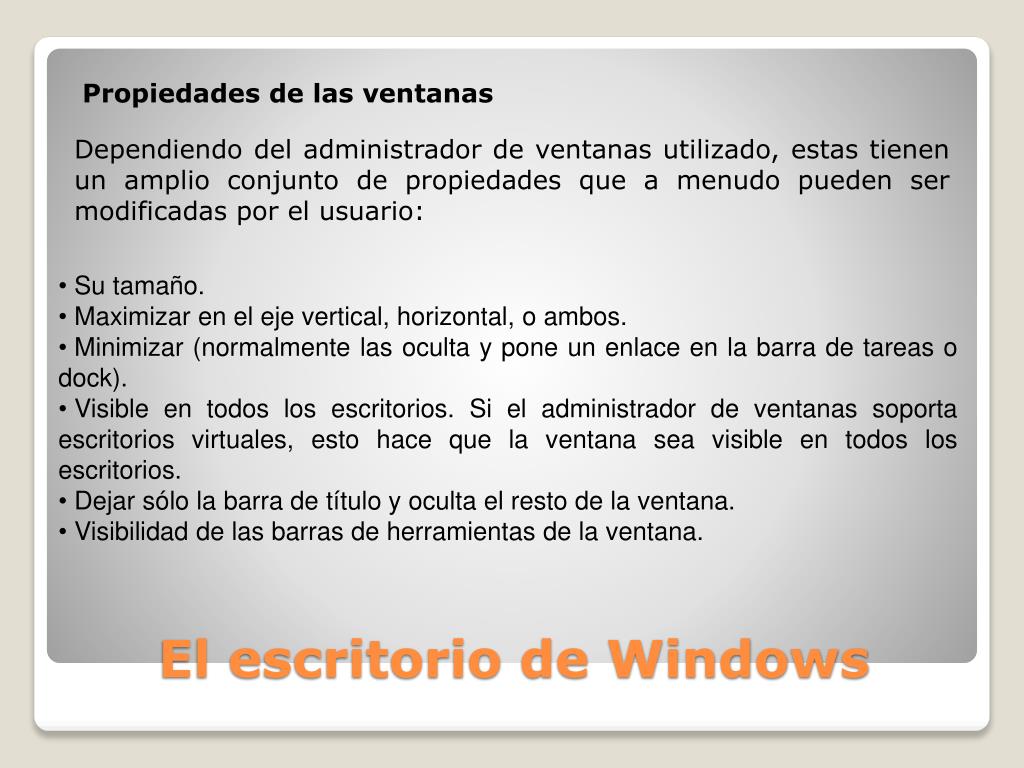 Propiedades de las ventanas

Dependiendo del administrador de ventanas utilizado, estas tienen un amplio conjunto de propiedades que a menudo pueden ser modificadas por el usuario:

• Su tamaño.
• Maximizar en el eje vertical, horizontal, o ambos.
• Minimizar (normalmente las oculta y pone un enlace en la barra de tareas o dock).
• Visible en todos los escritorios. Si el administrador de ventanas soporta escritorios virtuales, esto hace que la ventana sea visible en todos los escritorios.
• Dejar sólo la barra de título y oculta el resto de la ventana.
• Visibilidad de las barras de herramientas de la ventana.

El escritorio de Windows